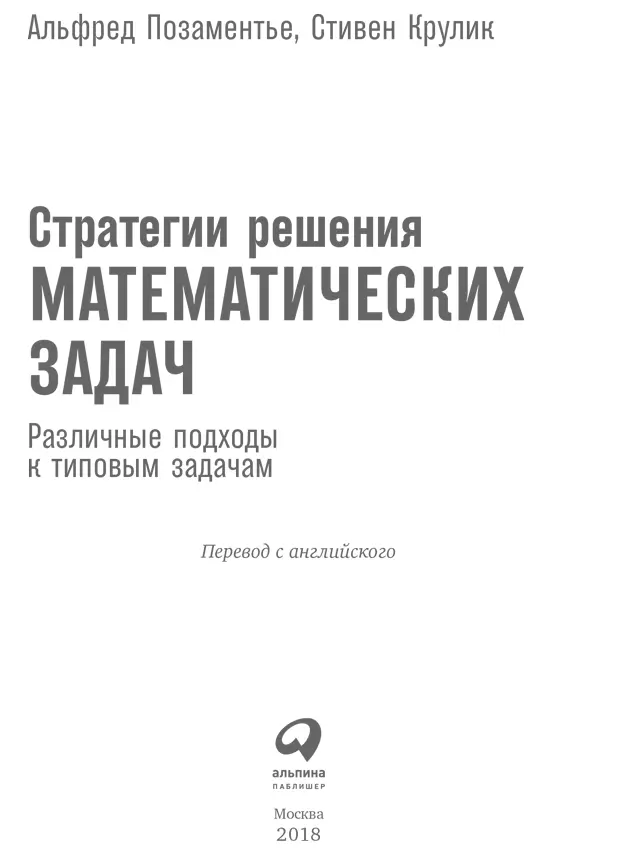 Альфред Позаментье, Стивен Крулик

Стратегии решения
МАТЕМАТИЧЕСКИХ
ЗАДАЧ

Различные подходы
к типовым задачам

Перевод с английского

альпина
ПАБЛИШЕР

Москва
2018